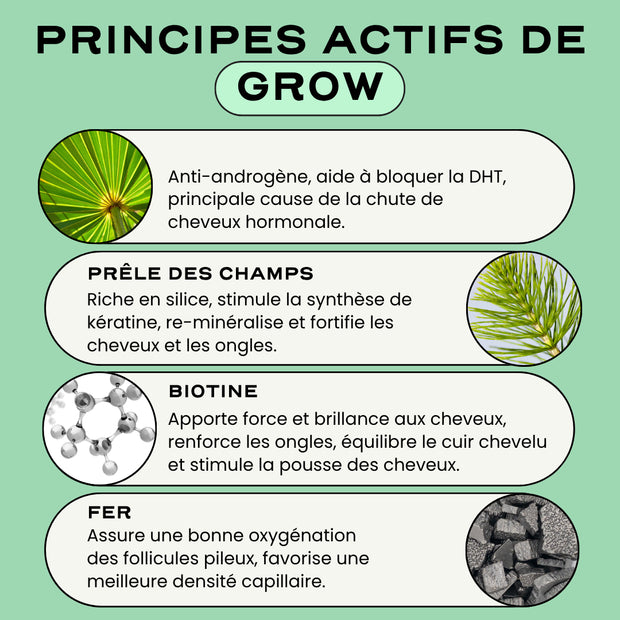 PRINCIPES ACTIFS DE
GROW

Anti-androgène, aide à bloquer la DHT, principale cause de la chute de cheveux hormonale.

PRÊLE DES CHAMPS
Riche en silice, stimule la synthèse de kératine, re-minéralise et fortifie les cheveux et les ongles.

BIOTINE
Apporte force et brillance aux cheveux, renforce les ongles, équilibre le cuir chevelu et stimule la pousse des cheveux.

FER
Assure une bonne oxygénation des follicules pileux, favorise une meilleure densité capillaire.